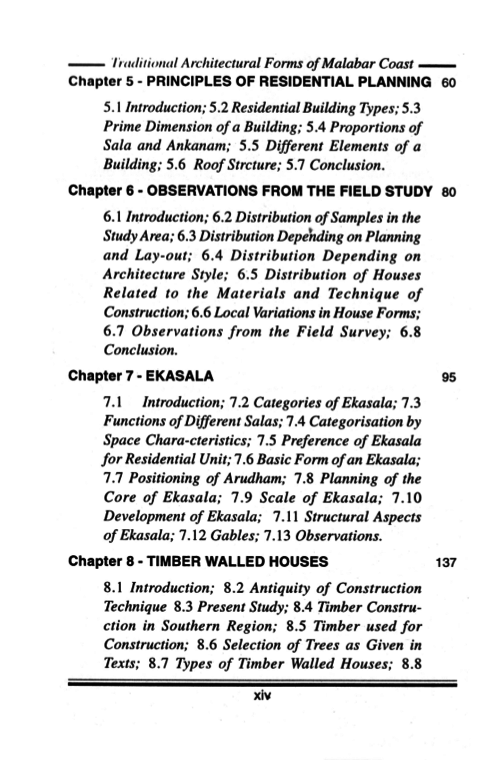 Traditional Architectural Forms of Malabar Coast

Chapter 5 - PRINCIPLES OF RESIDENTIAL PLANNING 60

5.1 Introduction; 5.2 Residential Building Types; 5.3 Prime Dimension of a Building; 5.4 Proportions of Sala and Ankanam; 5.5 Different Elements of a Building; 5.6 Roof Strcture; 5.7 Conclusion.

Chapter 6 - OBSERVATIONS FROM THE FIELD STUDY 80

6.1 Introduction; 6.2 Distribution of Samples in the Study Area; 6.3 Distribution Depending on Planning and Lay-out; 6.4 Distribution Depending on Architecture Style; 6.5 Distribution of Houses Related to the Materials and Technique of Construction; 6.6 Local Variations in House Forms; 6.7 Observations from the Field Survey; 6.8 Conclusion.

Chapter 7 - EKASALA 95

7.1 Introduction; 7.2 Categories of Ekasala; 7.3 Functions of Different Salas; 7.4 Categorisation by Space Chara-cteristics; 7.5 Preference of Ekasala for Residential Unit; 7.6 Basic Form of an Ekasala; 7.7 Positioning of Arudham; 7.8 Planning of the Core of Ekasala; 7.9 Scale of Ekasala; 7.10 Development of Ekasala; 7.11 Structural Aspects of Ekasala; 7.12 Gables; 7.13 Observations.

Chapter 8 - TIMBER WALLED HOUSES 137

8.1 Introduction; 8.2 Antiquity of Construction Technique 8.3 Present Study; 8.4 Timber Construction in Southern Region; 8.5 Timber used for Construction; 8.6 Selection of Trees as Given in Texts; 8.7 Types of Timber Walled Houses; 8.8

xiv